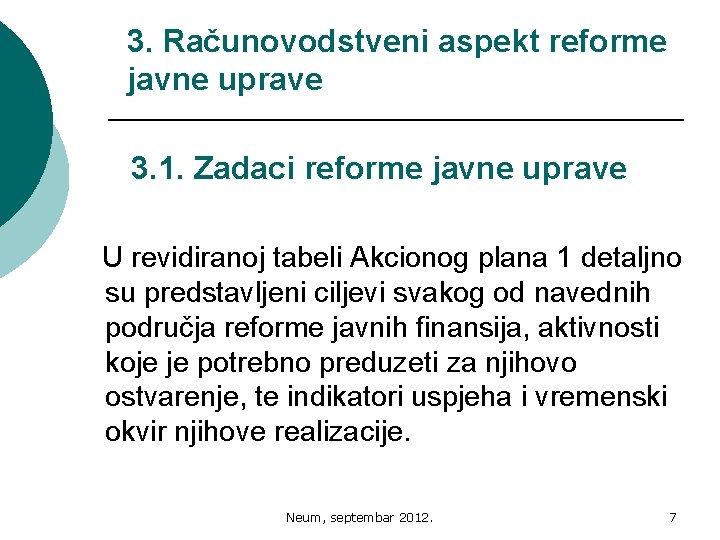 3. Računovodstveni aspekt reforme javne uprave

3.1. Zadaci reforme javne uprave

U revidiranoj tabeli Akcionog plana 1 detaljno su predstavljeni ciljevi svakog od navednih područja reforme javnih finansija, aktivnosti koje je potrebno preduzeti za njihovo ostvarenje, te indikatori uspjeha i vremenski okvir njihove realizacije.

Neum, septembar 2012.

7